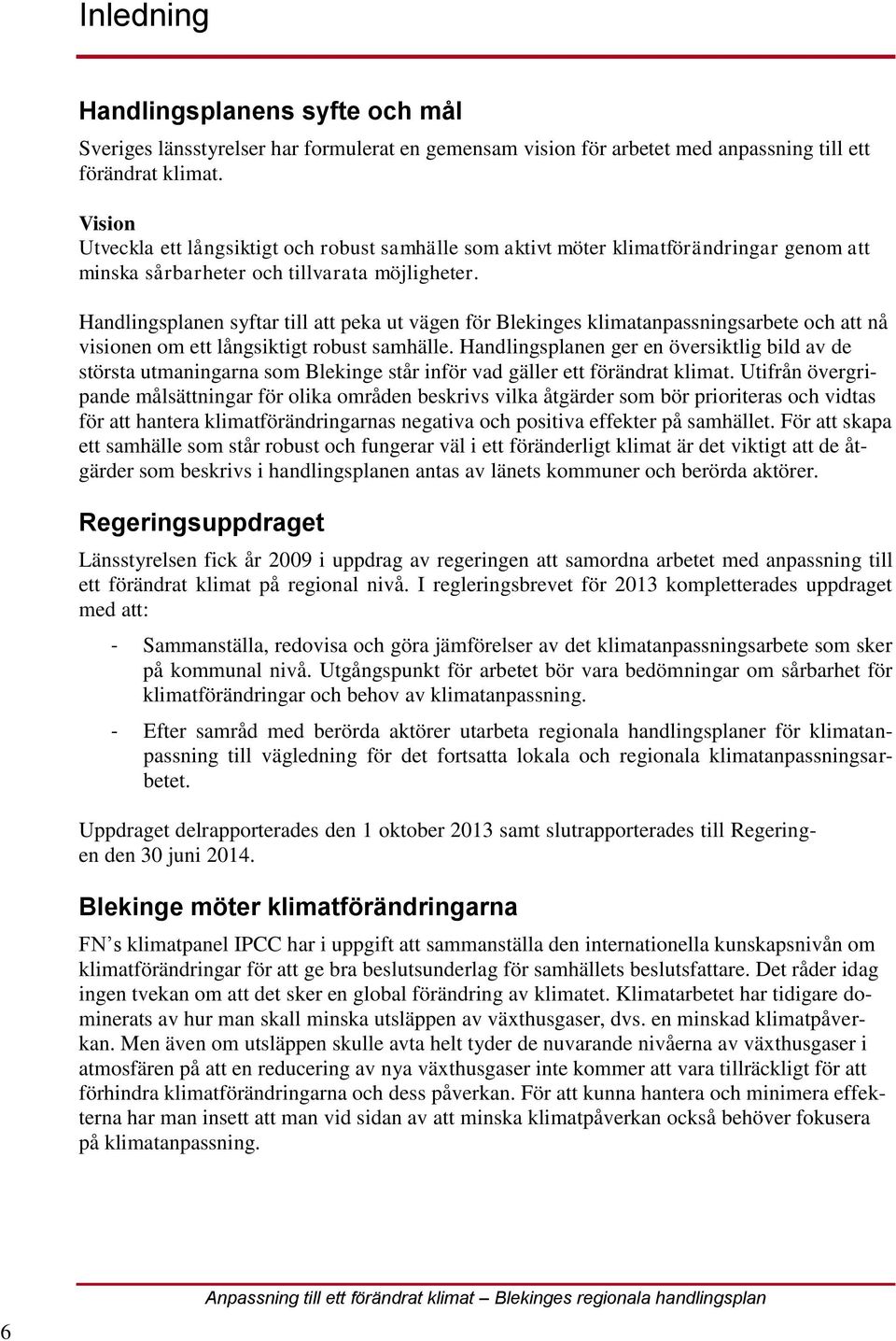 Inledning

Handlingsplanens syfte och mål

Sveriges länsstyrelser har formulerat en gemensam vision för arbetet med anpassning till ett förändrat klimat.

Vision
Utveckla ett långsiktigt och robust samhälle som aktivt möter klimatförändringar genom att minska sårbarheter och tillvarata möjligheter.

Handlingsplanen syftar till att peka ut vägen för Blekinges klimatanpassningsarbete och att nå visionen om ett långsiktigt robust samhälle. Handlingsplanen ger en översiktlig bild av de största utmaningarna som Blekinge står inför vad gäller ett förändrat klimat. Utifrån övergripande målsättningar för olika områden beskrivs vilka åtgärder som bör prioriteras och vidtas för att hantera klimatförändringarnas negativa och positiva effekter på samhället. För att skapa ett samhälle som står robust och fungerar väl i ett föränderligt klimat är det viktigt att de åtgärder som beskrivs i handlingsplanen antas av länets kommuner och berörda aktörer.

Regeringsuppdraget

Länsstyrelsen fick år 2009 i uppdrag av regeringen att samordna arbetet med anpassning till ett förändrat klimat på regional nivå. I regleringsbrevet för 2013 kompletterades uppdraget med att:

- Sammanställa, redovisa och göra jämförelser av det klimatanpassningsarbete som sker på kommunal nivå. Utgångspunkt för arbetet bör vara bedömningar om sårbarhet för klimatförändringar och behov av klimatanpassning.
- Efter samråd med berörda aktörer utarbeta regionala handlingsplaner för klimatanpassning till vägledning för det fortsatta lokala och regionala klimatanpassningsarbetet.

Uppdraget delrapporterades den 1 oktober 2013 samt slutrapporterades till Regeringen den 30 juni 2014.

Blekinge möter klimatförändringarna

FN’s klimatpanel IPCC har i uppgift att sammanställa den internationella kunskapsnivån om klimatförändringar för att ge bra beslutsunderlag för samhällets beslutsfattare. Det råder idag ingen tvekan om att det sker en global förändring av klimatet. Klimatarbetet har tidigare dominerats av hur man skall minska utsläppen av växthusgaser, dvs. en minskad klimatpåverkan. Men även om utsläppen skulle avta helt tyder de nuvarande nivåerna av växthusgaser i atmosfären på att en reducering av nya växthusgaser inte kommer att vara tillräckligt för att förhindra klimatförändringarna och dess påverkan. För att kunna hantera och minimera effekterna har man insett att man vid sidan av att minska klimatpåverkan också behöver fokusera på klimatanpassning.

Anpassning till ett förändrat klimat – Blekinges regionala handlingsplan

6